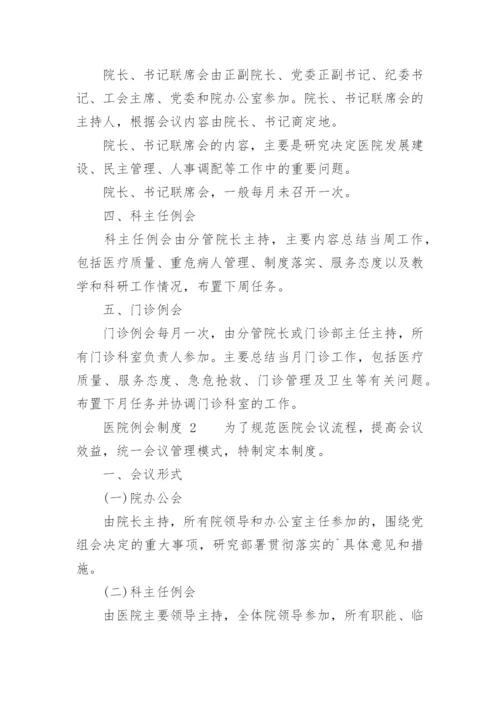 院长、书记联席会由正副院长、党委正副书记、纪委书记、工会主席、党委和院办公室参加。院长、书记联席会的主持人，根据会议内容由院长、书记商定地。

院长、书记联席会的内容，主要是研究决定医院发展建设、民主管理、人事调配等工作中的重要问题。

院长、书记联席会，一般每月未召开一次。

四、科主任例会

科主任例会由分管院长主持，主要内容总结当周工作，包括医疗质量、重危病人管理、制度落实、服务态度以及教学和科研工作情况，布置下周任务。

五、门诊例会

门诊例会每月一次，由分管院长或门诊部主任主持，所有门诊科室负责人参加。主要总结当月门诊工作，包括医疗质量、服务态度、急危抢救、门诊管理及卫生等有关问题。布置下月任务并协调门诊科室的工作。

医院例会制度 2　　为了规范医院会议流程，提高会议效益，统一会议管理模式，特制定本制度。

一、会议形式

(一)院办公会

由院长主持，所有院领导和办公室主任参加的，围绕党组会决定的重大事项，研究部署贯彻落实的`具体意见和措施。

(二)科主任例会

由医院主要领导主持，全体院领导参加，所有职能、临